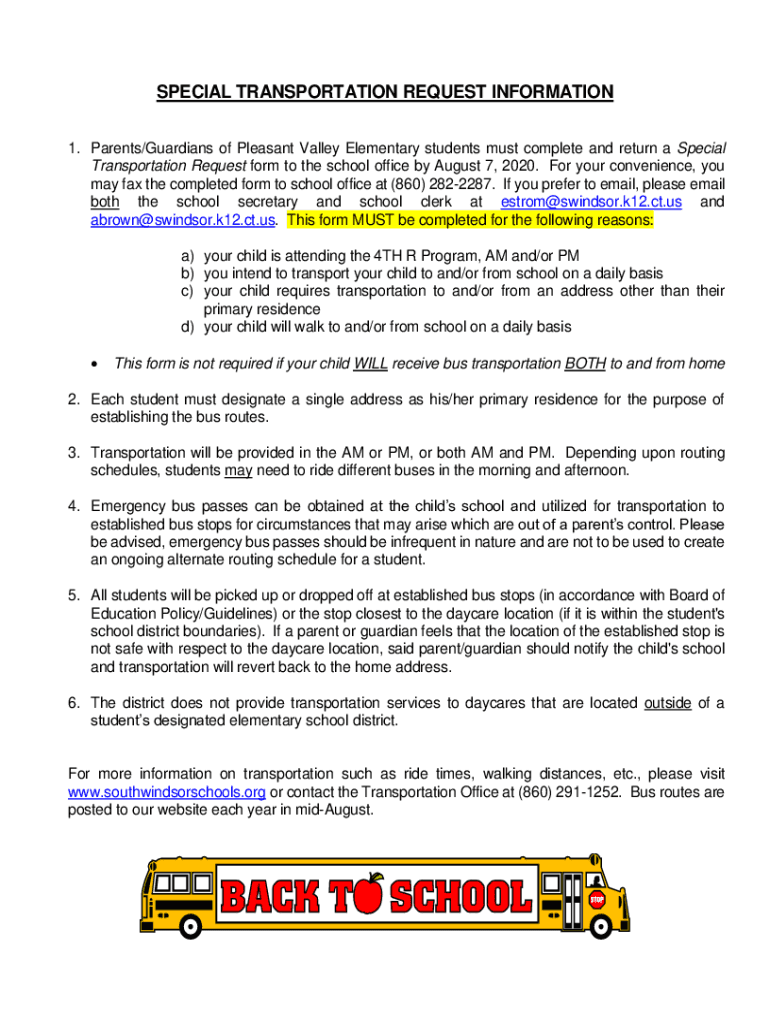 SPECIAL TRANSPORTATION REQUEST INFORMATION

1. Parents/Guardians of Pleasant Valley Elementary students must complete and return a Special Transportation Request form to the school office by August 7, 2020. For your convenience, you may fax the completed form to school office at (860) 282-2287. If you prefer to email, please email both the school secretary and school clerk at estrom@swindsor.k12.ct.us and abrown@swindsor.k12.ct.us. This form MUST be completed for the following reasons:

a) your child is attending the 4TH R Program, AM and/or PM
b) you intend to transport your child to and/or from school on a daily basis
c) your child requires transportation to and/or from an address other than their primary residence
d) your child will walk to and/or from school on a daily basis

• This form is not required if your child WILL receive bus transportation BOTH to and from home

2. Each student must designate a single address as his/her primary residence for the purpose of establishing the bus routes.

3. Transportation will be provided in the AM or PM, or both AM and PM. Depending upon routing schedules, students may need to ride different buses in the morning and afternoon.

4. Emergency bus passes can be obtained at the child's school and utilized for transportation to established bus stops for circumstances that may arise which are out of a parent's control. Please be advised, emergency bus passes should be infrequent in nature and are not to be used to create an ongoing alternate routing schedule for a student.

5. All students will be picked up or dropped off at established bus stops (in accordance with Board of Education Policy/Guidelines) or the stop closest to the daycare location (if it is within the student's school district boundaries). If a parent or guardian feels that the location of the established stop is not safe with respect to the daycare location, said parent/guardian should notify the child's school and transportation will revert back to the home address.

6. The district does not provide transportation services to daycares that are located outside of a student's designated elementary school district.

For more information on transportation such as ride times, walking distances, etc., please visit www.southwindsorschools.org or contact the Transportation Office at (860) 291-1252. Bus routes are posted to our website each year in mid-August.

BACK TO SCHOOL

STOP